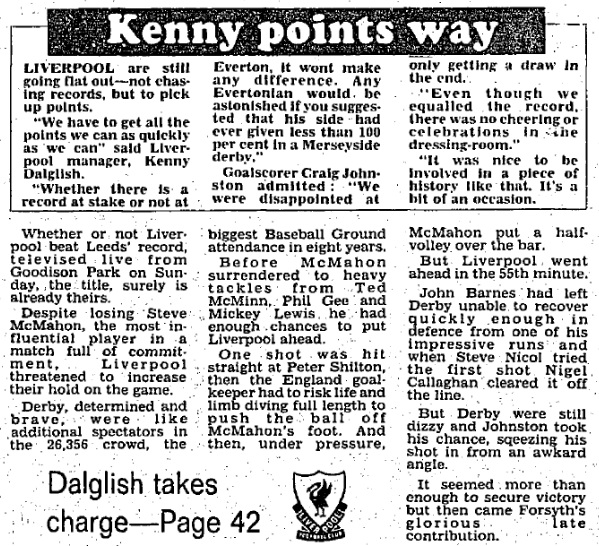 Kenny points way

LIVERPOOL are still going flat out—not chasing records, but to pick up points.

"We have to get all the points we can as quickly as we can" said Liverpool manager, Kenny Dalglish.

"Whether there is a record at stake or not at Everton, it wont make any difference. Any Evertonian would be astonished if you suggested that his side had ever given less than 100 per cent in a Merseyside derby."

Goalscorer Craig Johnston admitted: "We were disappointed at only getting a draw in the end.

"Even though we equalled the record, there was no cheering or celebrations in the dressing-room."

"It was nice to be involved in a piece of history like that. It's a bit of an occasion.

Whether or not Liverpool beat Leeds' record, televised live from Goodison Park on Sunday, the title, surely is already theirs.

Despite losing Steve McMahon, the most influential player in a match full of commitment, Liverpool threatened to increase their hold on the game.

Derby, determined and brave, were like additional spectators in the 26,356 crowd, the biggest Baseball Ground attendance in eight years.

Before McMahon surrendered to heavy tackles from Ted McMinn, Phil Gee and Mickey Lewis he had enough chances to put Liverpool ahead.

One shot was hit straight at Peter Shilton, then the England goalkeeper had to risk life and limb diving full length to push the ball off McMahon's foot. And then, under pressure, McMahon put a half-volley over the bar.

But Liverpool went ahead in the 55th minute.

John Barnes had left Derby unable to recover quickly enough in defence from one of his impressive runs and when Steve Nicol tried the first shot Nigel Callaghan cleared it off the line.

But Derby were still dizzy and Johnston took his chance, sqeezing his shot in from an awkard angle.

It seemed more than enough to secure victory but then came Forsyth's glorious late contribution.

Dalglish takes charge—Page 42

LIVERPOOL FOOTBALL CLUB